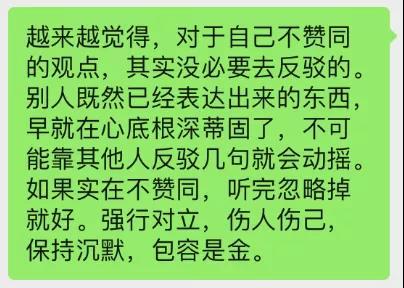 越来越觉得，对于自己不赞同的观点，其实没必要去反驳的。别人既然已经表达出来的东西，早就在心底根深蒂固了，不可能靠其他人反驳几句就会动摇。如果实在不赞同，听完忽略掉就好。强行对立，伤人伤己，保持沉默，包容是金。